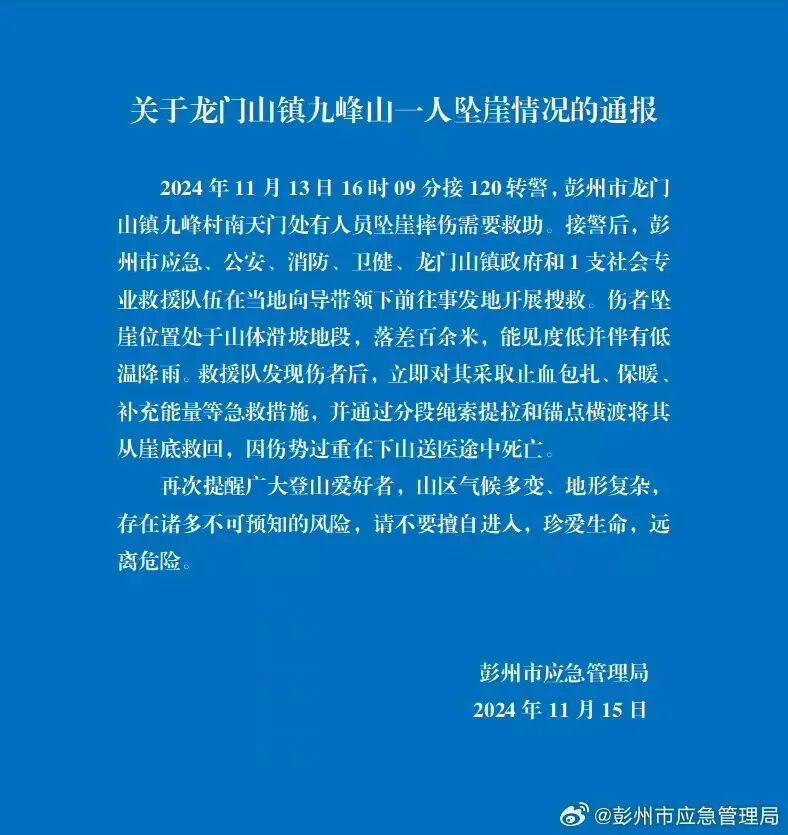 关于龙门山镇九峰山一人坠崖情况的通报

2024年11月13日16时09分接120转警，彭州市龙门山镇九峰村南天门处有人员坠崖摔伤需要救助。接警后，彭州市应急、公安、消防、卫健、龙门山镇政府和1支社会专业救援队伍在当地向导带领下前往事发地开展搜救。伤者坠崖位置处于山体滑坡地段，落差百余米，能见度低并伴有低温降雨。救援队发现伤者后，立即对其采取止血包扎、保暖、补充能量等急救措施，并通过分段绳索提拉和锚点横渡将其从崖底救回，因伤势过重在下山送医途中死亡。

再次提醒广大登山爱好者，山区气候多变、地形复杂，存在诸多不可预知的风险，请不要擅自进入，珍爱生命，远离危险。

彭州市应急管理局
2024年11月15日

@彭州市应急管理局